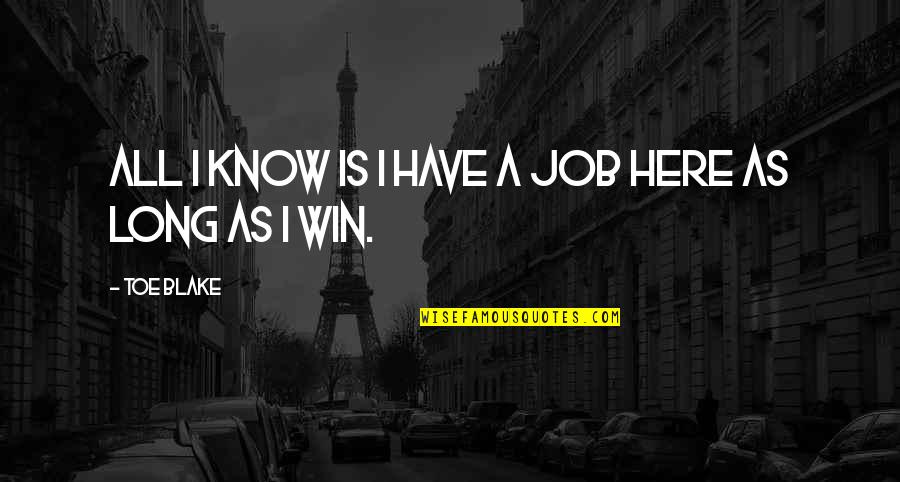 ALL I KNOW IS I HAVE A JOB HERE AS LONG AS I WIN.

- TOE BLAKE

WISEFAMOUSQUOTES.COM